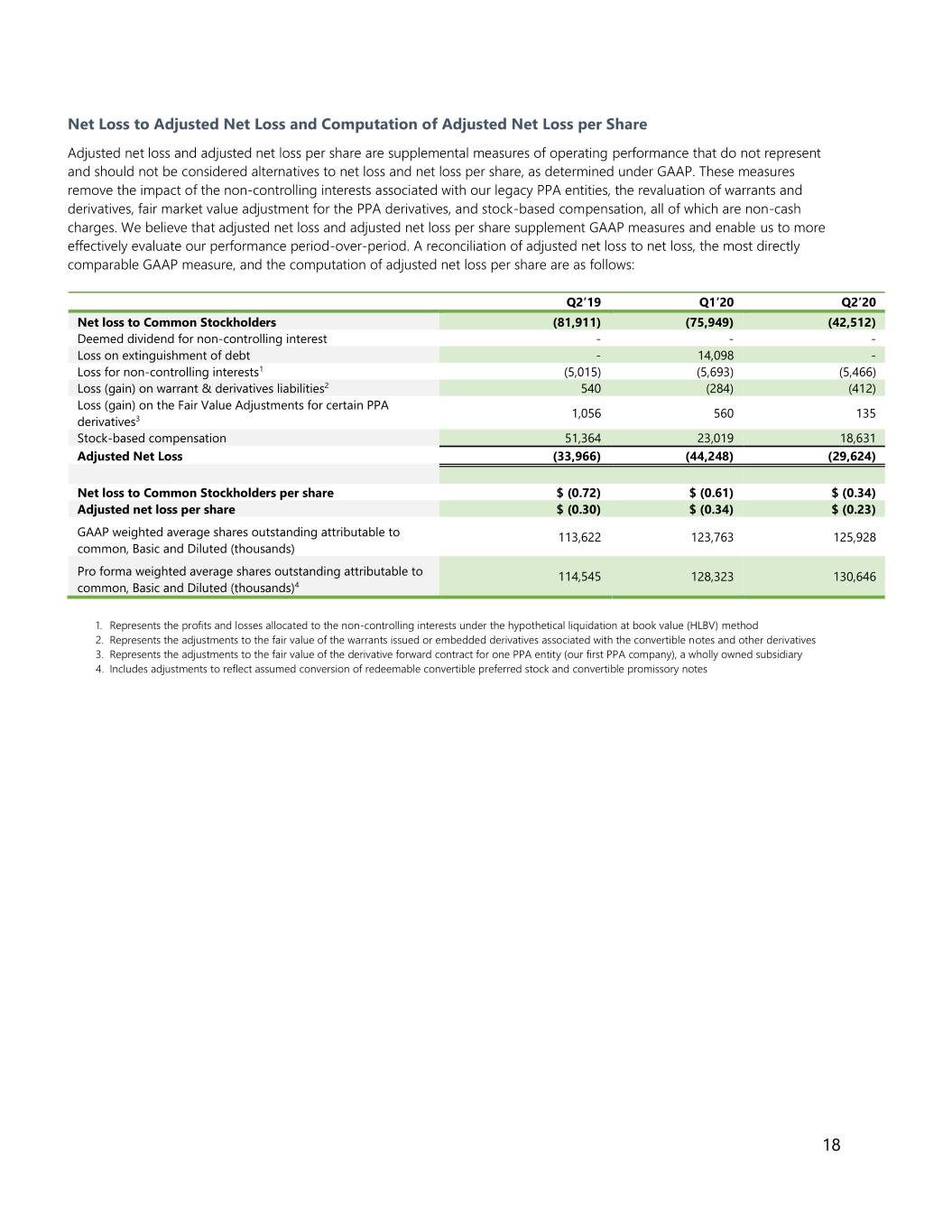 Net Loss to Adjusted Net Loss and Computation of Adjusted Net Loss per Share

Adjusted net loss and adjusted net loss per share are supplemental measures of operating performance that do not represent and should not be considered alternatives to net loss and net loss per share, as determined under GAAP. These measures remove the impact of the non-controlling interests associated with our legacy PPA entities, the revaluation of warrants and derivatives, fair market value adjustment for the PPA derivatives, and stock-based compensation, all of which are non-cash charges. We believe that adjusted net loss and adjusted net loss per share supplement GAAP measures and enable us to more effectively evaluate our performance period-over-period. A reconciliation of adjusted net loss to net loss, the most directly comparable GAAP measure, and the computation of adjusted net loss per share are as follows:

| | Q2'19 | Q1'20 | Q2'20 |
|---|---|---|---|
| Net loss to Common Stockholders | (81,911) | (75,949) | (42,512) |
| Deemed dividend for non-controlling interest | - | - | - |
| Loss on extinguishment of debt | - | 14,098 | - |
| Loss for non-controlling interests$^{1}$ | (5,015) | (5,693) | (5,466) |
| Loss (gain) on warrant & derivatives liabilities$^{2}$ | 540 | (284) | (412) |
| Loss (gain) on the Fair Value Adjustments for certain PPA derivatives$^{3}$ | 1,056 | 560 | 135 |
| Stock-based compensation | 51,364 | 23,019 | 18,631 |
| Adjusted Net Loss | (33,966) | (44,248) | (29,624) |
| | | | |
| Net loss to Common Stockholders per share | $ (0.72) | $ (0.61) | $ (0.34) |
| Adjusted net loss per share | $ (0.30) | $ (0.34) | $ (0.23) |
| GAAP weighted average shares outstanding attributable to common, Basic and Diluted (thousands) | 113,622 | 123,763 | 125,928 |
| Pro forma weighted average shares outstanding attributable to common, Basic and Diluted (thousands)$^{4}$ | 114,545 | 128,323 | 130,646 |

1. Represents the profits and losses allocated to the non-controlling interests under the hypothetical liquidation at book value (HLBV) method
2. Represents the adjustments to the fair value of the warrants issued or embedded derivatives associated with the convertible notes and other derivatives
3. Represents the adjustments to the fair value of the derivative forward contract for one PPA entity (our first PPA company), a wholly owned subsidiary
4. Includes adjustments to reflect assumed conversion of redeemable convertible preferred stock and convertible promissory notes

18